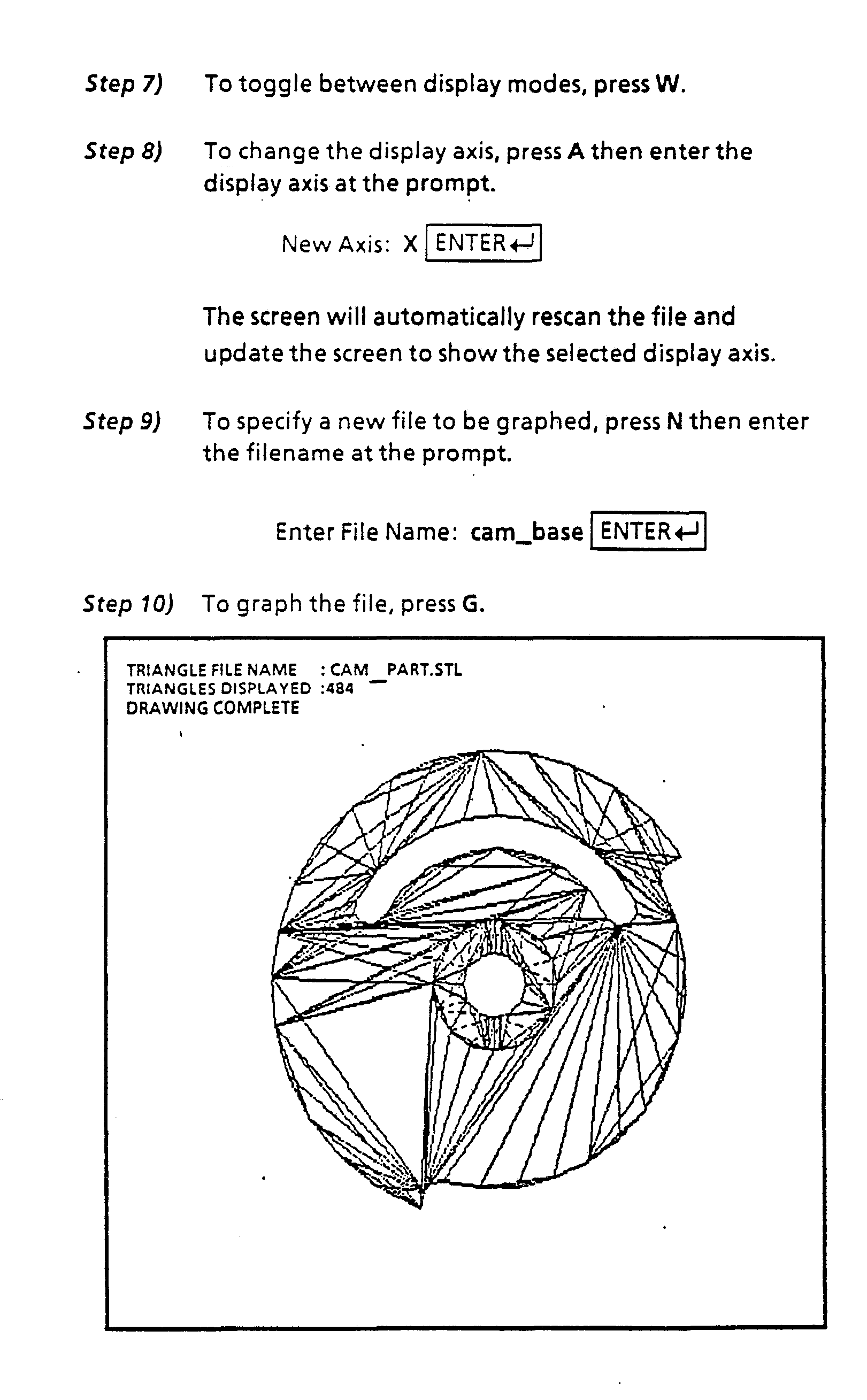 Step 7) To toggle between display modes, press W.

Step 8) To change the display axis, press A then enter the display axis at the prompt.

New Axis: X ENTER↵

The screen will automatically rescan the file and update the screen to show the selected display axis.

Step 9) To specify a new file to be graphed, press N then enter the filename at the prompt.

Enter File Name: cam_base ENTER↵

Step 10) To graph the file, press G.

TRIANGLE FILE NAME : CAM_PART.STL
TRIANGLES DISPLAYED :484
DRAWING COMPLETE